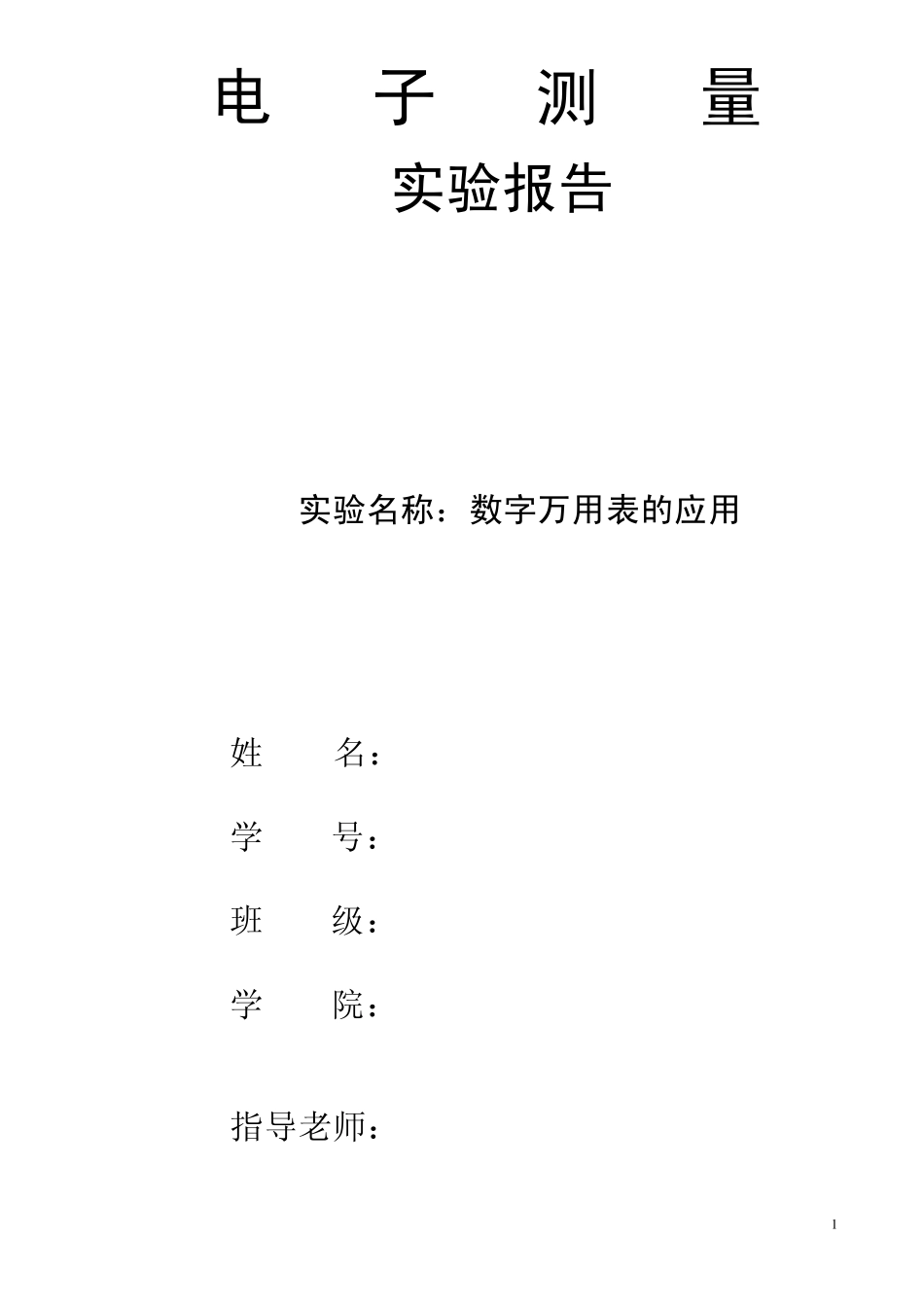 电 子 测 量

实验报告

实验名称：数字万用表的应用

姓 名：

学 号：

班 级：

学 院：

指导老师：

1